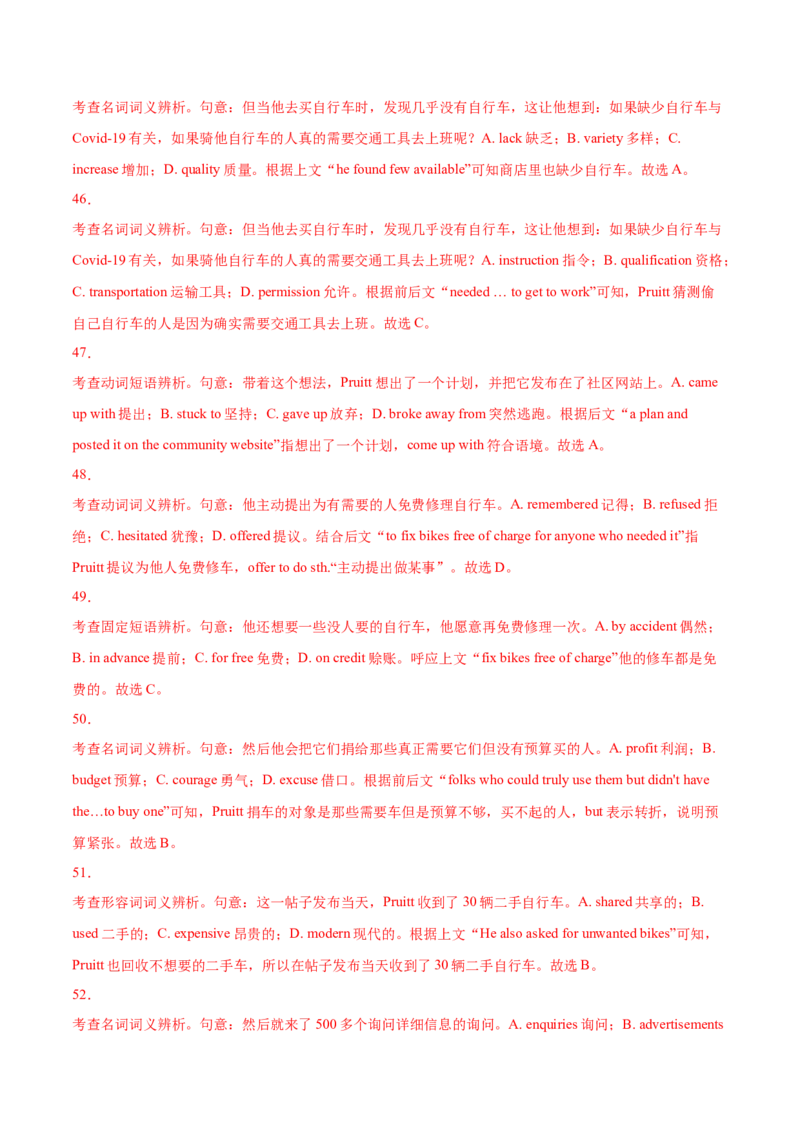 考查名词词义辨析。句意：但当他去买自行车时，发现几乎没有自行车，这让他想到：如果缺少自行车与Covid-19有关，如果骑他自行车的人真的需要交通工具去上班呢？A. lack 缺乏；B. variety 多样；C. increase 增加；D. quality 质量。根据上文“he found few available”可知商店里也缺少自行车。故选 A。

46.

考查名词词义辨析。句意：但当他去买自行车时，发现几乎没有自行车，这让他想到：如果缺少自行车与Covid-19有关，如果骑他自行车的人真的需要交通工具去上班呢？A. instruction 指令；B. qualification 资格；C. transportation 运输工具；D. permission 允许。根据前后文“needed … to get to work”可知，Pruitt 猜测偷自己自行车的人是因为确实需要交通工具去上班。故选 C。

47.

考查动词短语辨析。句意：带着这个想法，Pruitt 想出了一个计划，并把它发布在了社区网站上。A. came up with 提出；B. stuck to 坚持；C. gave up 放弃；D. broke away from 突然逃跑。根据后文“a plan and posted it on the community website”指想出了一个计划，come up with 符合语境。故选 A。

48.

考查动词词义辨析。句意：他主动提出为有需要的人免费修理自行车。A. remembered 记得；B. refused 拒绝；C. hesitated 犹豫；D. offered 提议。结合后文“to fix bikes free of charge for anyone who needed it”指Pruitt 提议为他人免费修车，offer to do sth.“主动提出做某事”。故选 D。

49.

考查固定短语辨析。句意：他还想要一些没人要的自行车，他愿意再免费修理一次。A. by accident 偶然；B. in advance 提前；C. for free 免费；D. on credit 赊账。呼应上文“fix bikes free of charge”他的修车都是免费的。故选 C。

50.

考查名词词义辨析。句意：然后他会把它们捐给那些真正需要它们但没有预算买的人。A. profit 利润；B. budget 预算；C. courage 勇气；D. excuse 借口。根据前后文“folks who could truly use them but didn't have the…to buy one”可知，Pruitt 捐车的对象是那些需要车但是预算不够，买不起的人，but 表示转折，说明预算紧张。故选 B。

51.

考查形容词词义辨析。句意：这一帖子发布当天，Pruitt 收到了 30 辆二手自行车。A. shared 共享的；B. used 二手的；C. expensive 昂贵的；D. modern 现代的。根据上文“He also asked for unwanted bikes”可知，Pruitt 也回收不想要的二手车，所以在帖子发布当天收到了 30 辆二手自行车。故选 B。

52.

考查名词词义辨析。句意：然后就来了 500 多个询问详细信息的询问。A. enquiries 询问；B. advertisements